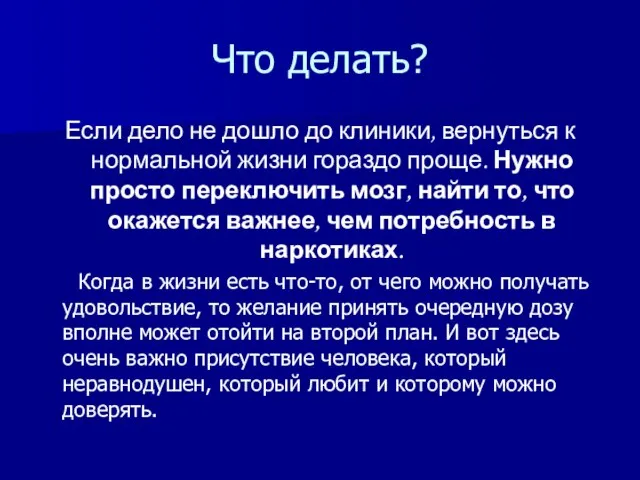 Что делать?

Если дело не дошло до клиники, вернуться к нормальной жизни гораздо проще. Нужно просто переключить мозг, найти то, что окажется важнее, чем потребность в наркотиках.

Когда в жизни есть что-то, от чего можно получать удовольствие, то желание принять очередную дозу вполне может отойти на второй план. И вот здесь очень важно присутствие человека, который неравнодушен, который любит и которому можно доверять.